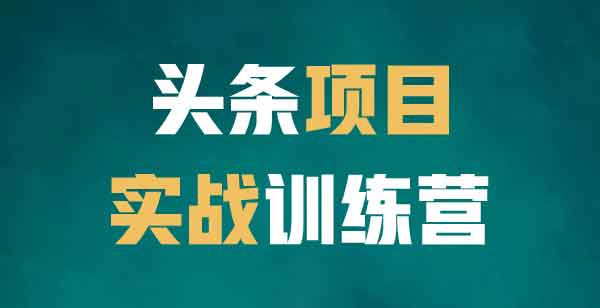 头条项目
实战训练营